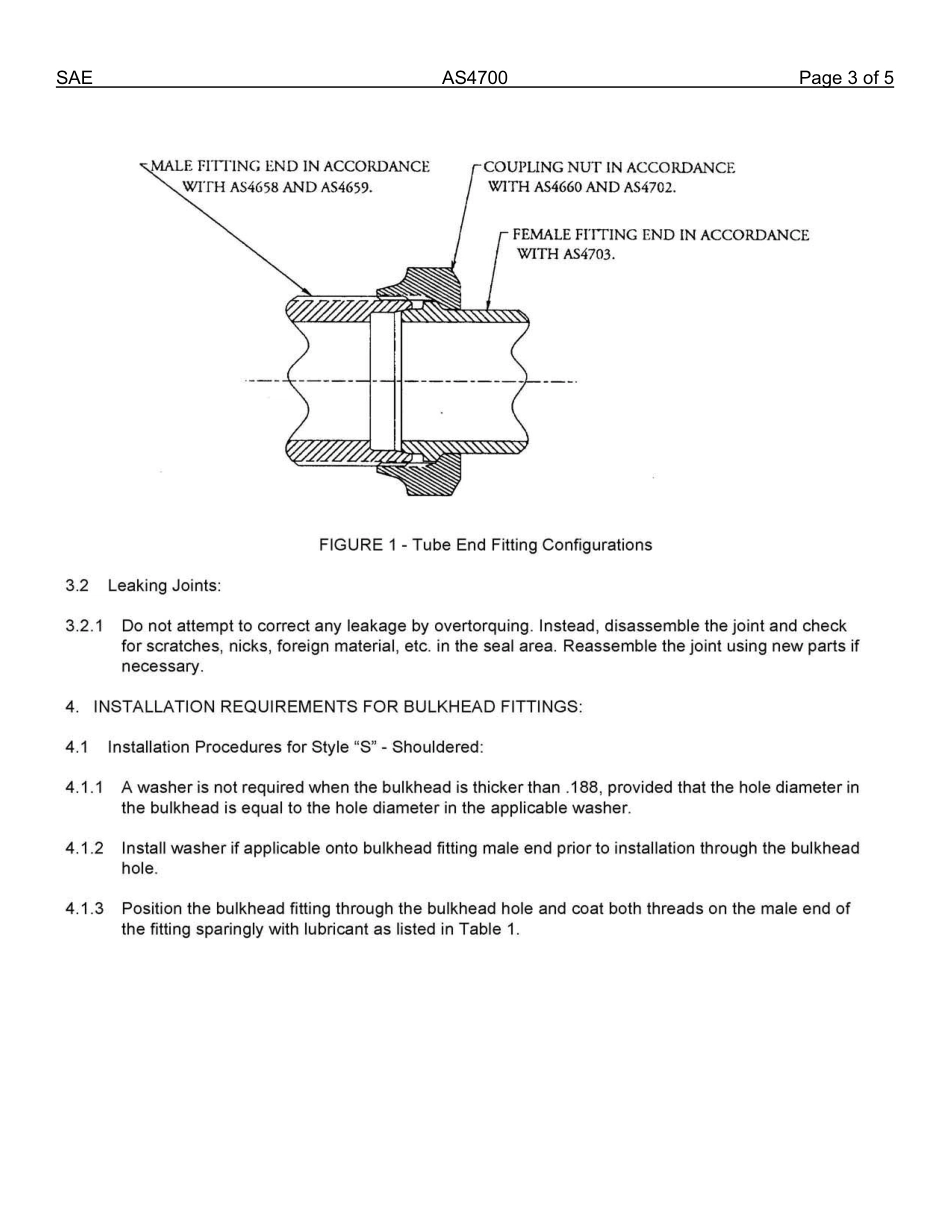 SAE AS4700 Page 3 of 5

MALE FITTING END IN ACCORDANCE WITH AS4658 AND AS4659.

COUPLING NUT IN ACCORDANCE WITH AS4660 AND AS4702.

FEMALE FITTING END IN ACCORDANCE WITH AS4703.

FIGURE 1 - Tube End Fitting Configurations

3.2 Leaking Joints:

3.2.1 Do not attempt to correct any leakage by overtorquing. Instead, disassemble the joint and check for scratches, nicks, foreign material, etc. in the seal area. Reassemble the joint using new parts if necessary.

4. INSTALLATION REQUIREMENTS FOR BULKHEAD FITTINGS:

4.1 Installation Procedures for Style “S” - Shouldered:

4.1.1 A washer is not required when the bulkhead is thicker than .188, provided that the hole diameter in the bulkhead is equal to the hole diameter in the applicable washer.

4.1.2 Install washer if applicable onto bulkhead fitting male end prior to installation through the bulkhead hole.

4.1.3 Position the bulkhead fitting through the bulkhead hole and coat both threads on the male end of the fitting sparingly with lubricant as listed in Table 1.